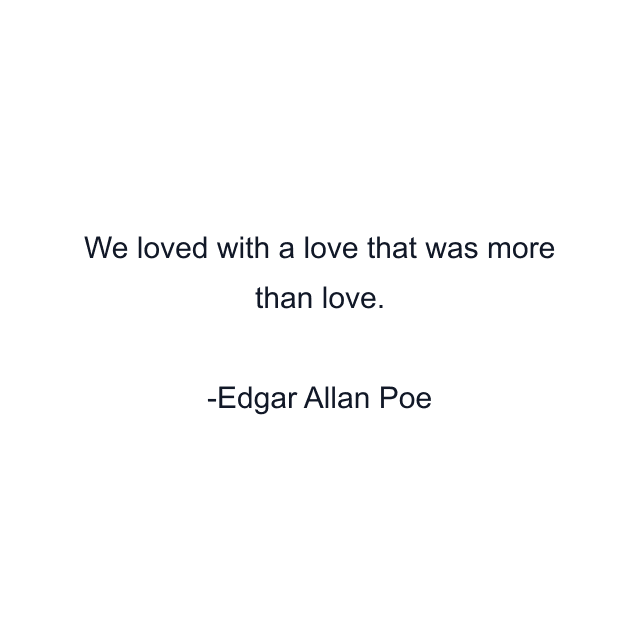 We loved with a love that was more than love.

-Edgar Allan Poe